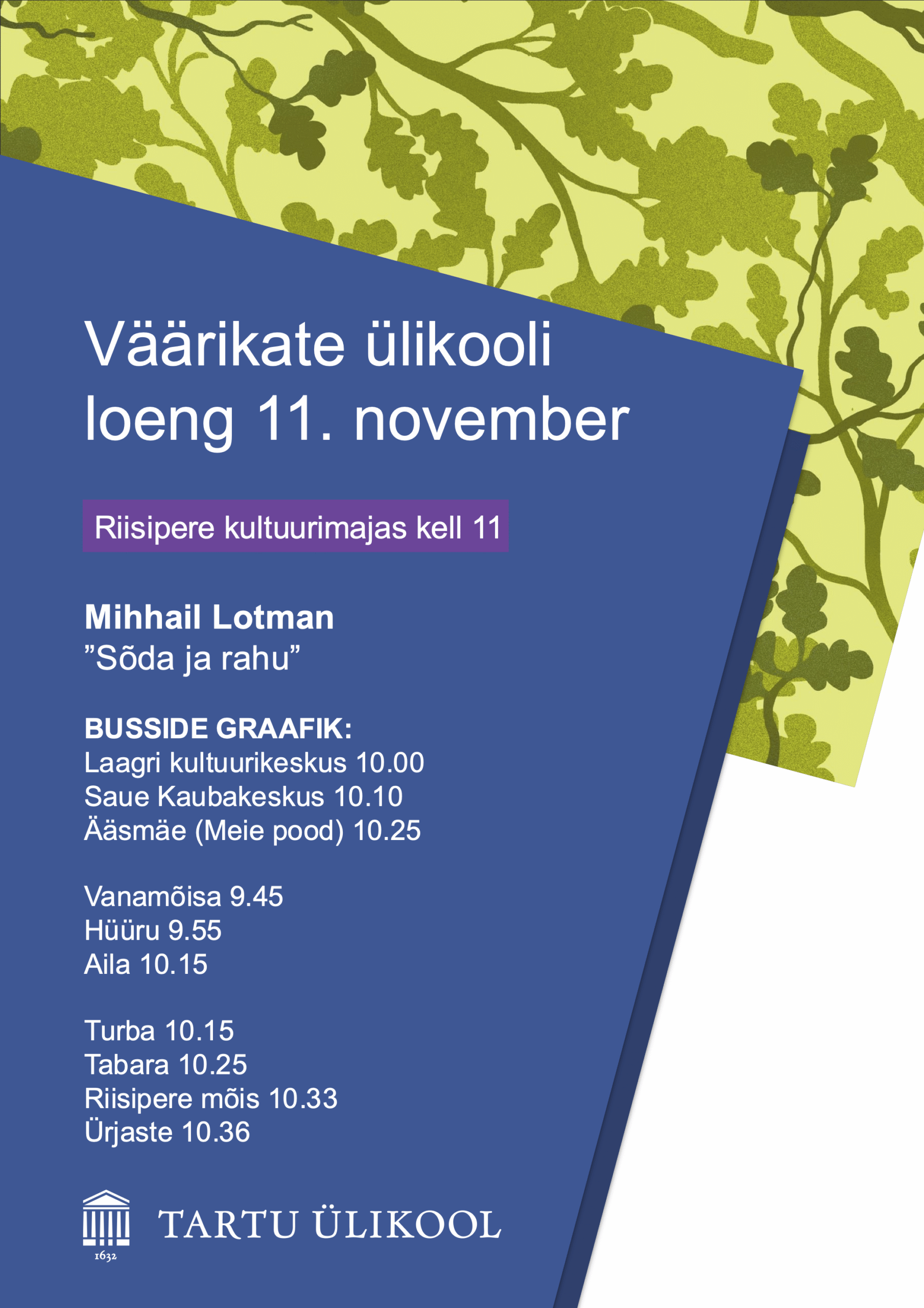 Väärikate ülikooli loeng 11. november

Riisipere kultuurimajas kell 11

Mihhail Lotman
"Sõda ja rahu"

BUSSIDE GRAAFIK:
Laagri kultuurikeskus 10.00
Saue Kaubakeskus 10.10
Ääsmäe (Meie pood) 10.25

Vanamõisa 9.45
Hüüru 9.55
Aila 10.15

Turba 10.15
Tabara 10.25
Riisipere mõis 10.33
Ürjaste 10.36

1632
TARTU ÜLIKOOL